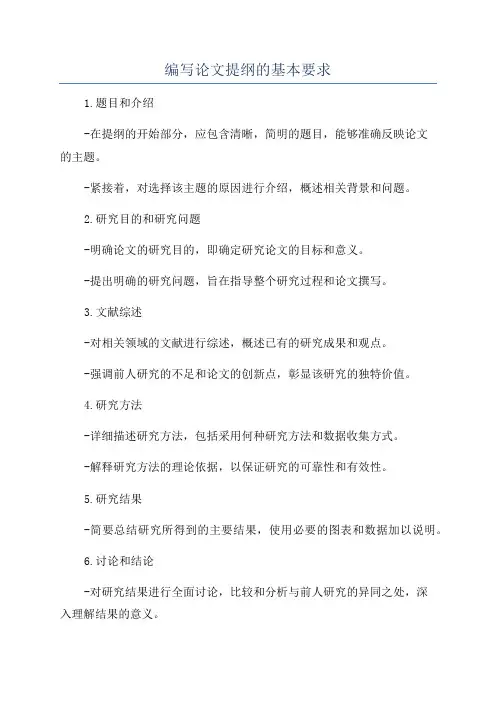 编写论文提纲的基本要求

1.题目和介绍

-在提纲的开始部分，应包含清晰，简明的题目，能够准确反映论文的主题。

-紧接着，对选择该主题的原因进行介绍，概述相关背景和问题。

2.研究目的和研究问题

-明确论文的研究目的，即确定研究论文的目标和意义。

-提出明确的研究问题，旨在指导整个研究过程和论文撰写。

3.文献综述

-对相关领域的文献进行综述，概述已有的研究成果和观点。

-强调前人研究的不足和论文的创新点，彰显该研究的独特价值。

4.研究方法

-详细描述研究方法，包括采用何种研究方法和数据收集方式。

-解释研究方法的理论依据，以保证研究的可靠性和有效性。

5.研究结果

-简要总结研究所得到的主要结果，使用必要的图表和数据加以说明。

6.讨论和结论

-对研究结果进行全面讨论，比较和分析与前人研究的异同之处，深入理解结果的意义。